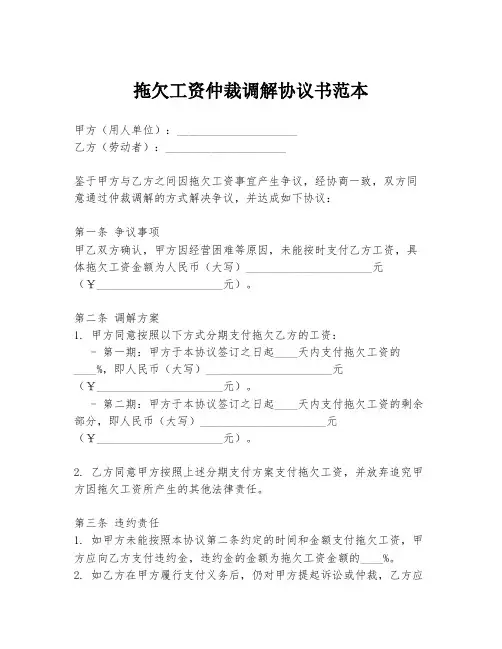 拖欠工资仲裁调解协议书范本

甲方（用人单位）：____________________
乙方（劳动者）：____________________

鉴于甲方与乙方之间因拖欠工资事宜产生争议，经协商一致，双方同意通过仲裁调解的方式解决争议，并达成如下协议：

第一条 争议事项
甲乙双方确认，甲方因经营困难等原因，未能按时支付乙方工资，具体拖欠工资金额为人民币（大写）____________________元（¥____________________元）。

第二条 调解方案
1. 甲方同意按照以下方式分期支付拖欠乙方的工资：
- 第一期：甲方于本协议签订之日起____天内支付拖欠工资的____%，即人民币（大写）____________________元（¥____________________元）。
- 第二期：甲方于本协议签订之日起____天内支付拖欠工资的剩余部分，即人民币（大写）____________________元（¥____________________元）。

2. 乙方同意甲方按照上述分期支付方案支付拖欠工资，并放弃追究甲方因拖欠工资所产生的其他法律责任。

第三条 违约责任
1. 如甲方未能按照本协议第二条约定的时间和金额支付拖欠工资，甲方应向乙方支付违约金，违约金的金额为拖欠工资金额的____%。
2. 如乙方在甲方履行支付义务后，仍对甲方提起诉讼或仲裁，乙方应